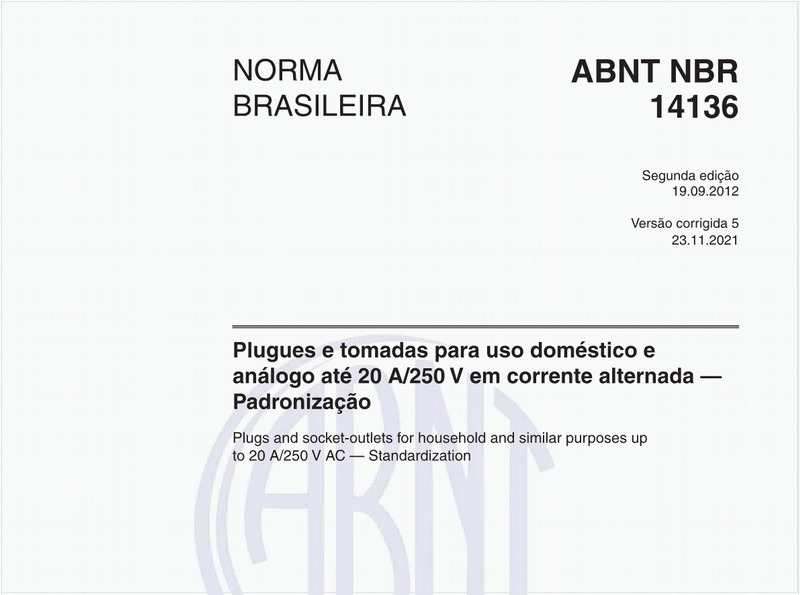 NORMA BRASILEIRA

ABNT NBR 14136

Segunda edição
19.09.2012

Versão corrigida 5
23.11.2021

Plugues e tomadas para uso doméstico e análogo até 20 A/250 V em corrente alternada — Padronização

Plugs and socket-outlets for household and similar purposes up to 20 A/250 V AC — Standardization

ABNT